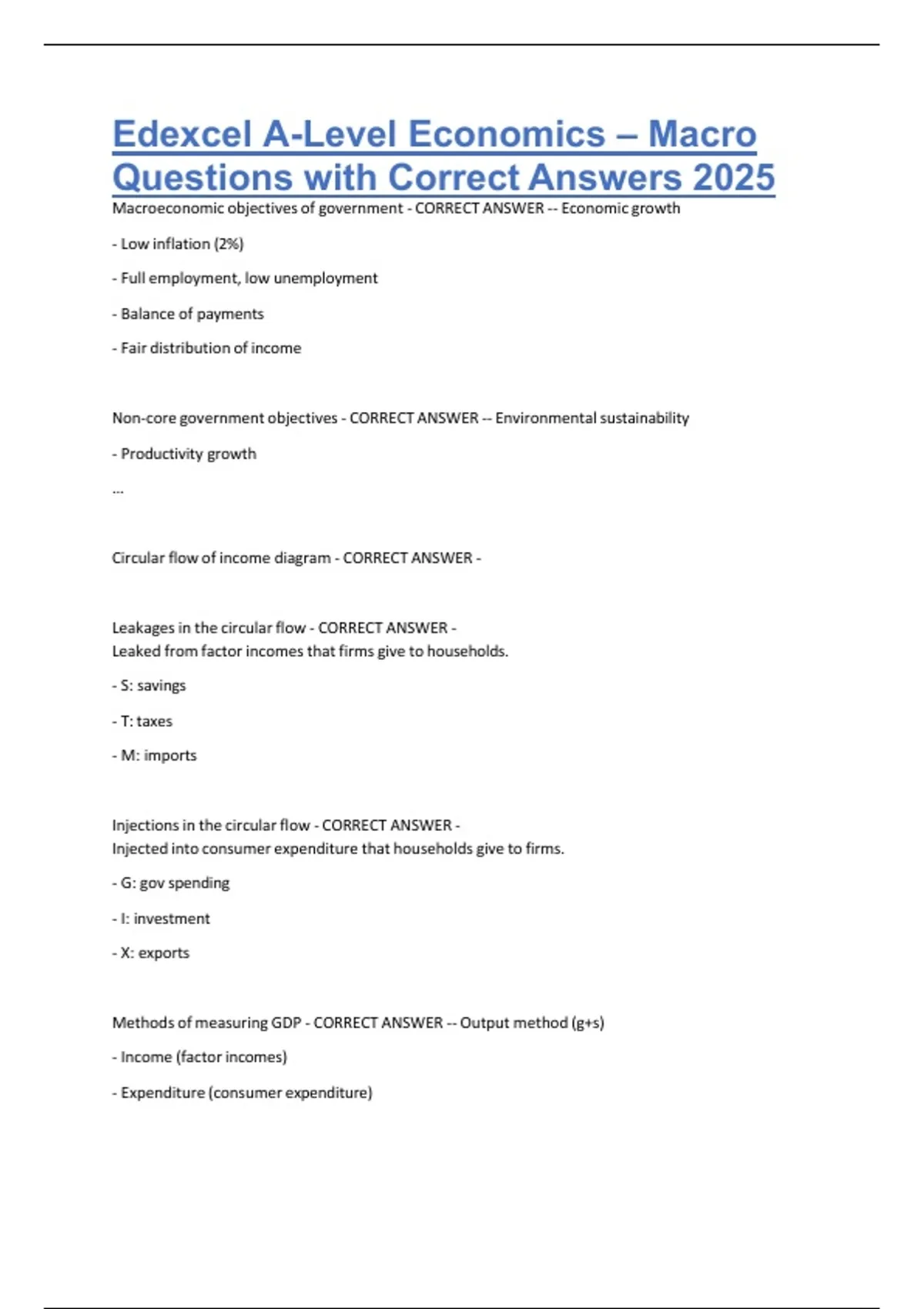 Edexcel A-Level Economics – Macro Questions with Correct Answers 2025

Macroeconomic objectives of government - CORRECT ANSWER -- Economic growth

- Low inflation (2%)

- Full employment, low unemployment

- Balance of payments

- Fair distribution of income

Non-core government objectives - CORRECT ANSWER -- Environmental sustainability

- Productivity growth

...

Circular flow of income diagram - CORRECT ANSWER -

Leakages in the circular flow - CORRECT ANSWER -
Leaked from factor incomes that firms give to households.

- S: savings

- T: taxes

- M: imports

Injections in the circular flow - CORRECT ANSWER -
Injected into consumer expenditure that households give to firms.

- G: gov spending

- I: investment

- X: exports

Methods of measuring GDP - CORRECT ANSWER -- Output method (g+s)

- Income (factor incomes)

- Expenditure (consumer expenditure)